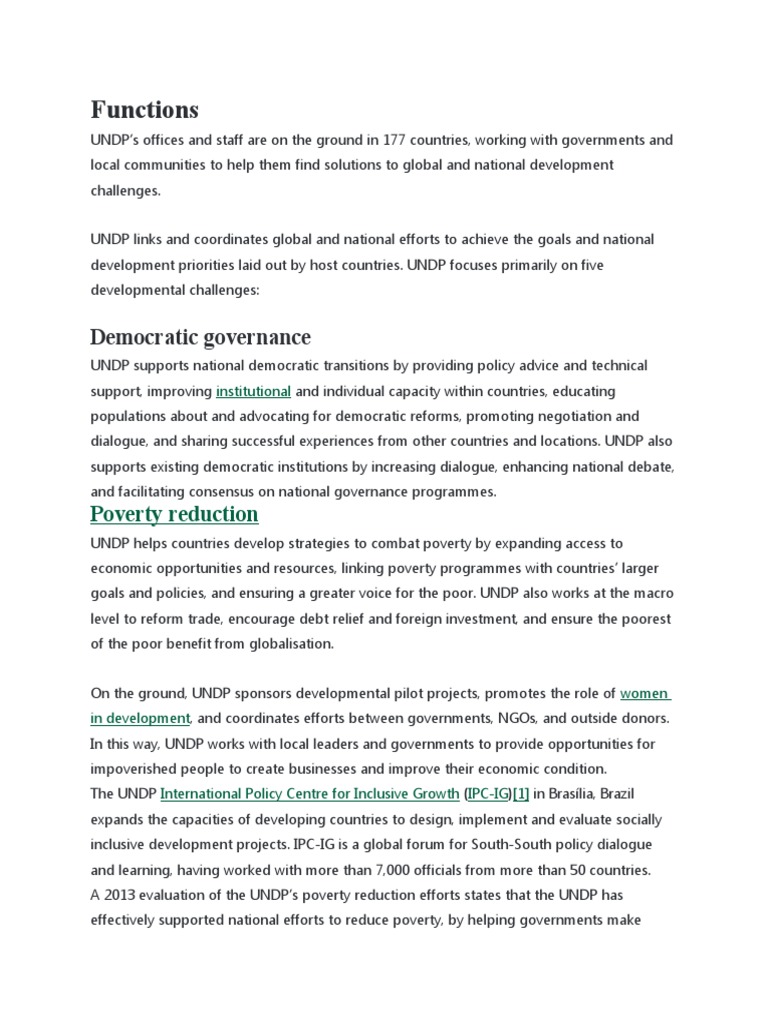 Functions

UNDP's offices and staff are on the ground in 177 countries, working with governments and local communities to help them find solutions to global and national development challenges.

UNDP links and coordinates global and national efforts to achieve the goals and national development priorities laid out by host countries. UNDP focuses primarily on five developmental challenges:

Democratic governance

UNDP supports national democratic transitions by providing policy advice and technical support, improving institutional and individual capacity within countries, educating populations about and advocating for democratic reforms, promoting negotiation and dialogue, and sharing successful experiences from other countries and locations. UNDP also supports existing democratic institutions by increasing dialogue, enhancing national debate, and facilitating consensus on national governance programmes.

Poverty reduction

UNDP helps countries develop strategies to combat poverty by expanding access to economic opportunities and resources, linking poverty programmes with countries' larger goals and policies, and ensuring a greater voice for the poor. UNDP also works at the macro level to reform trade, encourage debt relief and foreign investment, and ensure the poorest of the poor benefit from globalisation.

On the ground, UNDP sponsors developmental pilot projects, promotes the role of women in development, and coordinates efforts between governments, NGOs, and outside donors. In this way, UNDP works with local leaders and governments to provide opportunities for impoverished people to create businesses and improve their economic condition.
The UNDP International Policy Centre for Inclusive Growth (IPC-IG)[1] in Brasília, Brazil expands the capacities of developing countries to design, implement and evaluate socially inclusive development projects. IPC-IG is a global forum for South-South policy dialogue and learning, having worked with more than 7,000 officials from more than 50 countries.
A 2013 evaluation of the UNDP's poverty reduction efforts states that the UNDP has effectively supported national efforts to reduce poverty, by helping governments make